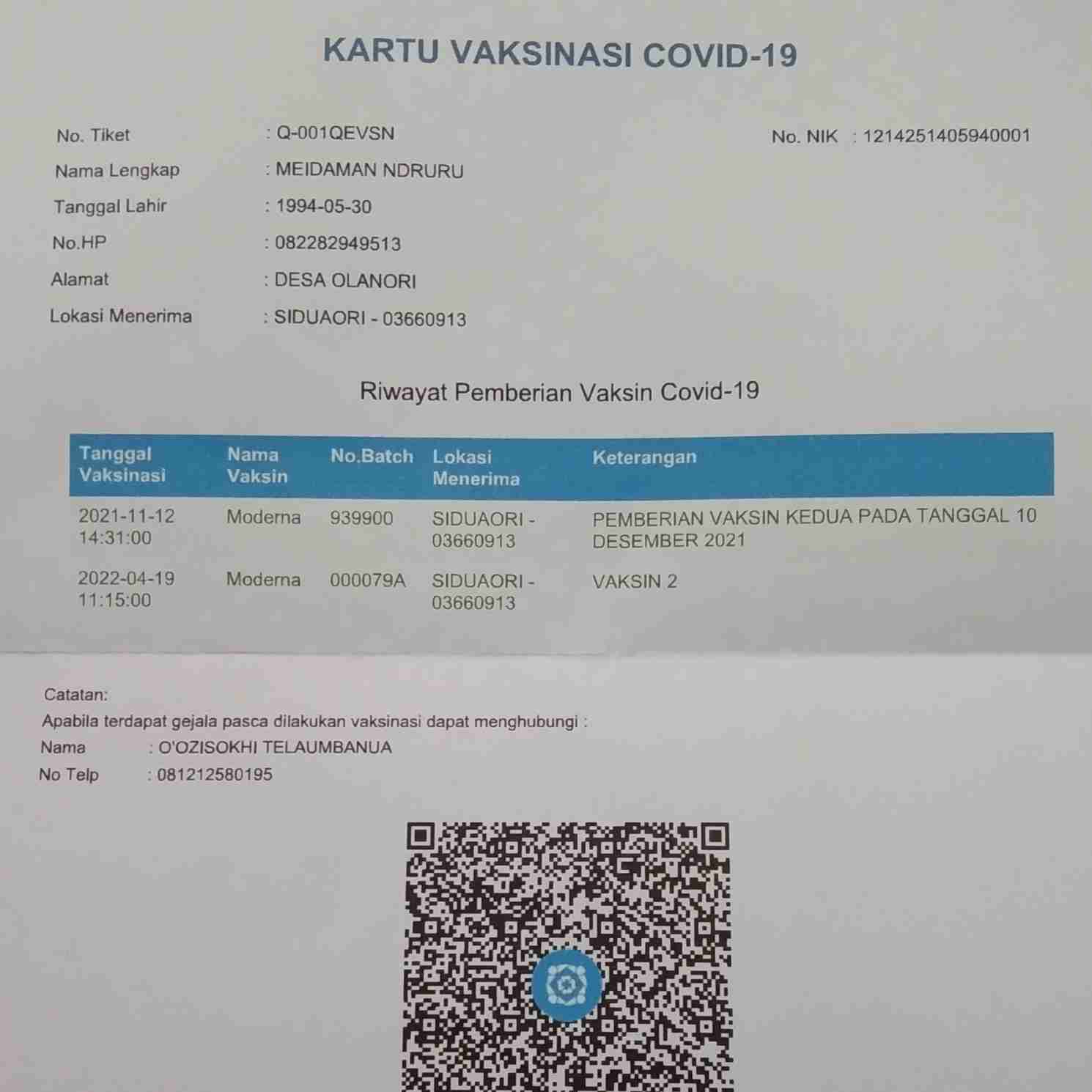 KARTU VAKSINASI COVID-19

No. Tiket : Q-001QEVSN
No. NIK : 1214251405940001
Nama Lengkap : MEIDAMAN NDRURU
Tanggal Lahir : 1994-05-30
No.HP : 082282949513
Alamat : DESA OLANORI
Lokasi Menerima : SIDUAORI - 03660913

Riwayat Pemberian Vaksin Covid-19

| Tanggal Vaksinasi | Nama Vaksin | No.Batch | Lokasi Menerima | Keterangan |
|---|---|---|---|---|
| 2021-11-12 14:31:00 | Moderna | 939900 | SIDUAORI - 03660913 | PEMBERIAN VAKSIN KEDUA PADA TANGGAL 10 DESEMBER 2021 |
| 2022-04-19 11:15:00 | Moderna | 000079A | SIDUAORI - 03660913 | VAKSIN 2 |

Catatan:
Apabila terdapat gejala pasca dilakukan vaksinasi dapat menghubungi :
Nama : O'OZISOKHI TELAUMBANUA
No Telp : 081212580195